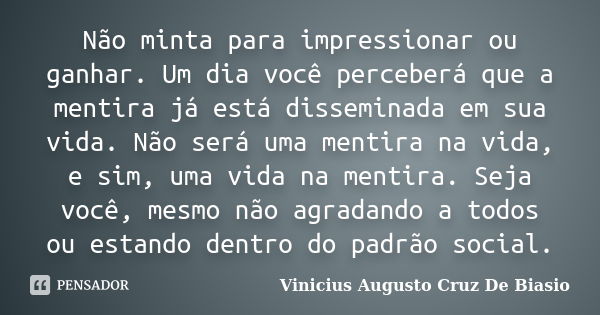 Não minta para impressionar ou ganhar. Um dia você perceberá que a mentira já está disseminada em sua vida. Não será uma mentira na vida, e sim, uma vida na mentira. Seja você, mesmo não agradando a todos ou estando dentro do padrão social.

PENSADOR

Vinicius Augusto Cruz De Biasio